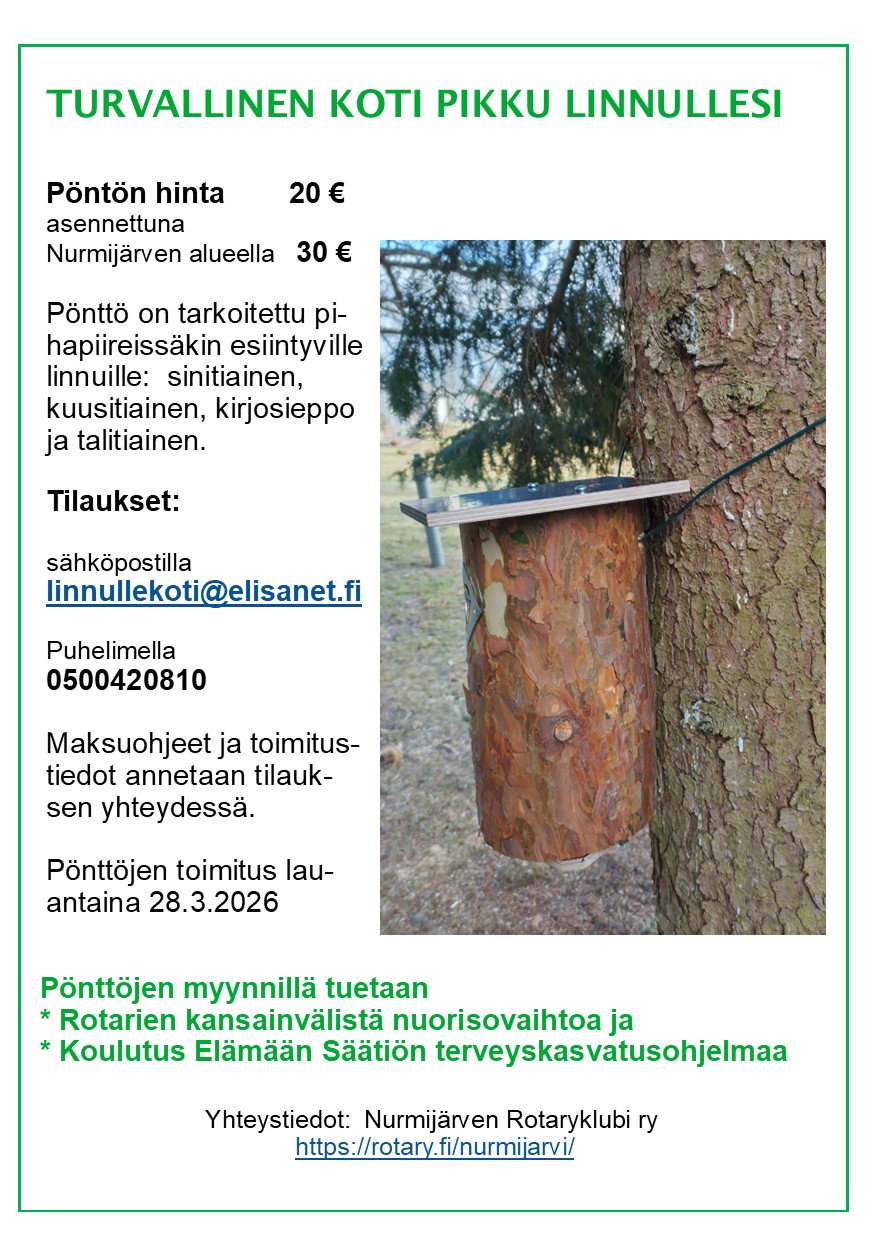 TURVALLINEN KOTI PIKKU LINNULLESI

Pöntön hinta 20 €
asennettuna
Nurmijärven alueella 30 €

Pönttö on tarkoitettu pihapiireissäkin esiintyville linnuille: sinitiainen, kuusitiainen, kirjosieppo ja talitiainen.

Tilaukset:

sähköpostilla
linnullekoti@elisanet.fi

Puhelimella
0500420810

Maksuohjeet ja toimitustiedot annetaan tilauksen yhteydessä.

Pönttöjen toimitus lauantaina 28.3.2026

Pönttöjen myynnillä tuetaan
* Rotarien kansainvälistä nuorisovaihtoa ja
* Koulutus Elämään Säätiön terveyskasvatusohjelmaa

Yhteystiedot: Nurmijärven Rotaryklubi ry
https://rotary.fi/nurmijarvi/